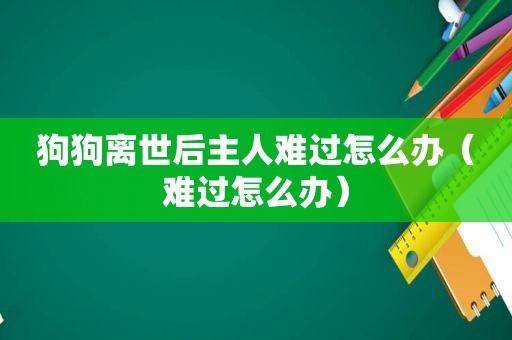 狗狗离世后主人难过怎么办（难过怎么办）